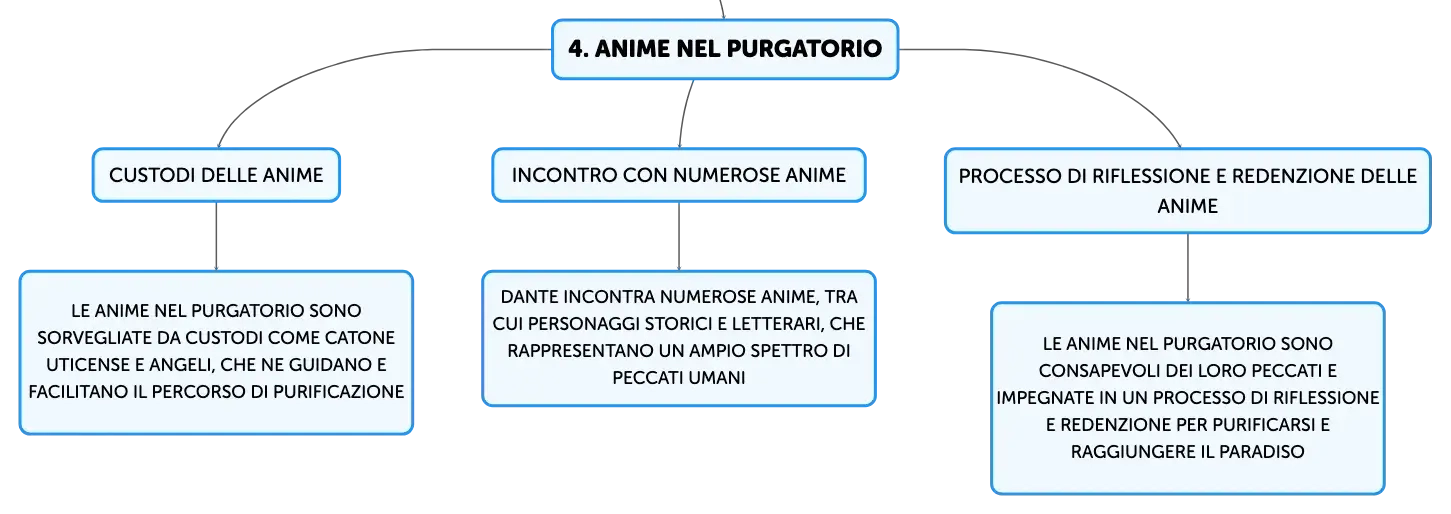 4. ANIME NEL PURGATORIO

CUSTODI DELLE ANIME

LE ANIME NEL PURGATORIO SONO SORVEGLIATE DA CUSTODI COME CATONE UTICENSE E ANGELI, CHE NE GUIDANO E FACILITANO IL PERCORSO DI PURIFICAZIONE

INCONTRO CON NUMEROSE ANIME

DANTE INCONTRA NUMEROSE ANIME, TRA CUI PERSONAGGI STORICI E LETTERARI, CHE RAPPRESENTANO UN AMPIO SPETTRO DI PECCATI UMANI

PROCESSO DI RIFLESSIONE E REDENZIONE DELLE ANIME

LE ANIME NEL PURGATORIO SONO CONSAPEVOLI DEI LORO PECCATI E IMPEGNATE IN UN PROCESSO DI RIFLESSIONE E REDENZIONE PER PURIFICARSI E RAGGIUNGERE IL PARADISO